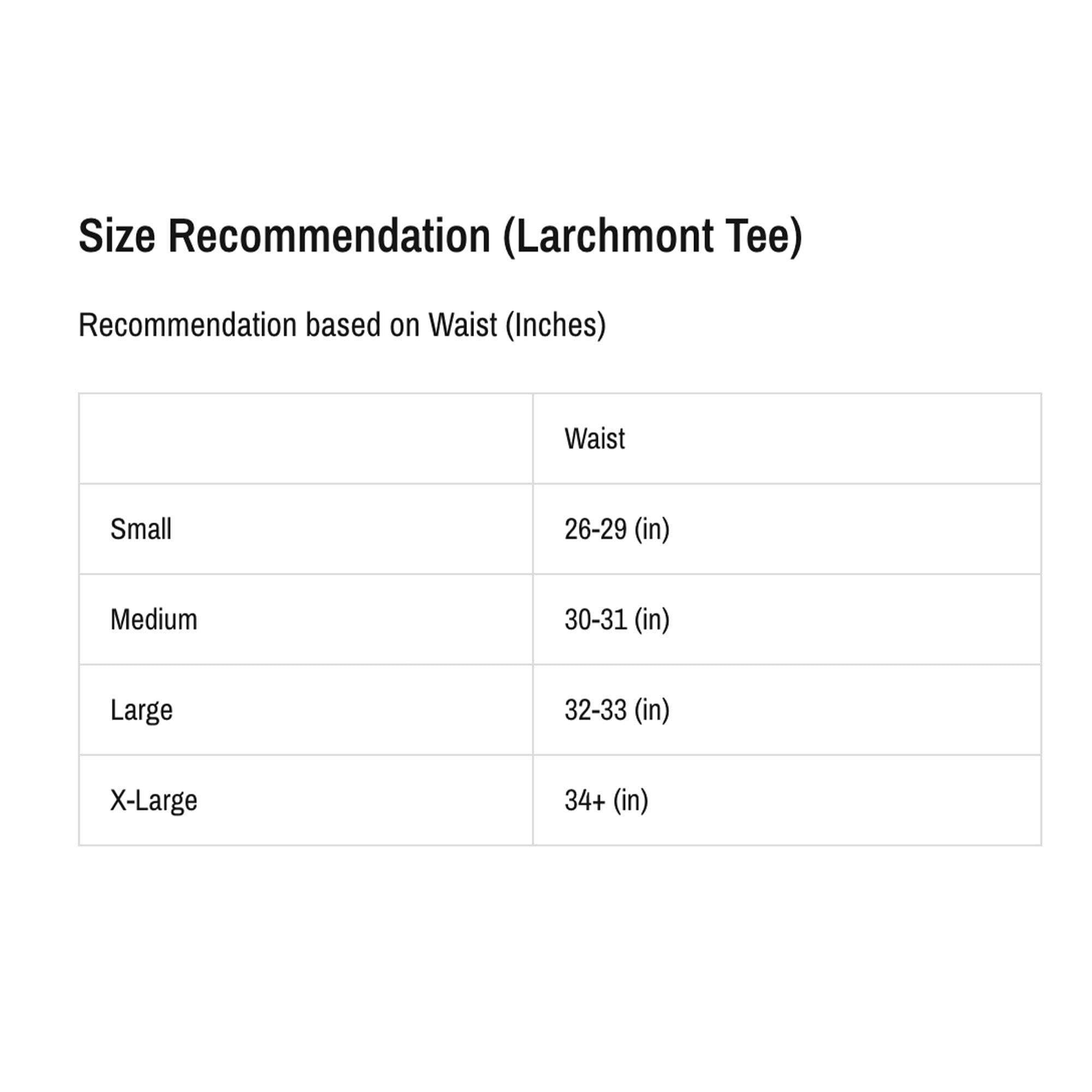 Size Recommendation (Larchmont Tee)

Recommendation based on Waist (Inches)

|  | Waist |
|---|---|
| Small | 26-29 (in) |
| Medium | 30-31 (in) |
| Large | 32-33 (in) |
| X-Large | 34+ (in) |